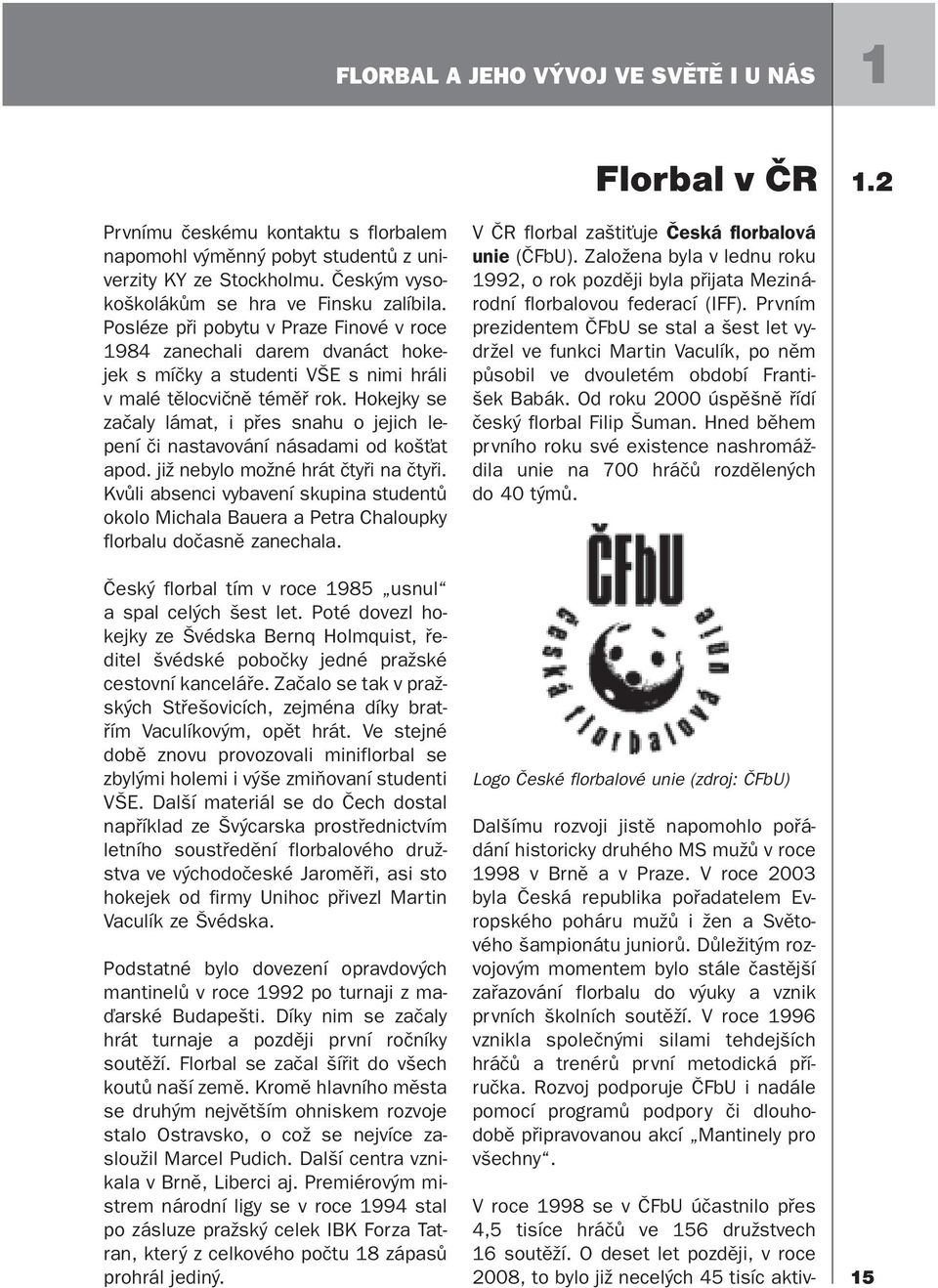 FLORBAL A JEHO VÝVOJ VE SVĚTĚ I U NÁS

1

Florbal v ČR

1.2

Prvnímu českému kontaktu s florbalem napomohl výměnný pobyt studentů z univerzity KY ze Stockholmu. Českým vysokoškolákům se hra ve Finsku zalíbila. Posléze při pobytu v Praze Finové v roce 1984 zanechali darem dvanáct hokejek s míčky a studenti VŠE s nimi hráli v malé tělocvičně téměř rok. Hokejky se začaly lámat, i přes snahu o jejich lepení či nastavování násadami od košťat apod. již nebylo možné hrát čtyři na čtyři. Kvůli absenci vybavení skupina studentů okolo Michala Bauera a Petra Chaloupky florbalu dočasně zanechala.

Český florbal tím v roce 1985 „usnul“ a spal celých šest let. Poté dovezl hokejky ze Švédska Bernq Holmquist, ředitel švédské pobočky jedné pražské cestovní kanceláře. Začalo se tak v pražských Střešovicích, zejména díky bratřím Vaculíkovým, opět hrát. Ve stejné době znovu provozovali miniflorbal se zbylými holemi i výše zmiňovaní studenti VŠE. Další materiál se do Čech dostal například ze Švýcarska prostřednictvím letního soustředění florbalového družstva ve východočeské Jaroměři, asi sto hokejek od firmy Unihoc přivezl Martin Vaculík ze Švédska.

Podstatné bylo dovezení opravdových mantinelů v roce 1992 po turnaji z maďarské Budapešti. Díky nim se začaly hrát turnaje a později první ročníky soutěží. Florbal se začal šířit do všech koutů naší země. Kromě hlavního města se druhým největším ohniskem rozvoje stalo Ostravsko, o což se nejvíce zasloužil Marcel Pudich. Další centra vznikala v Brně, Liberci aj. Premiérovým mistrem národní ligy se v roce 1994 stal po zásluze pražský celek IBK Forza Tatran, který z celkového počtu 18 zápasů prohrál jediný.

V ČR florbal zaštiťuje Česká florbalová unie (ČFbU). Založena byla v lednu roku 1992, o rok později byla přijata Mezinárodní florbalovou federací (IFF). Prvním prezidentem ČFbU se stal a šest let vydržel ve funkci Martin Vaculík, po něm působil ve dvouletém období František Babák. Od roku 2000 úspěšně řídí český florbal Filip Šuman. Hned během prvního roku své existence nashromáždila unie na 700 hráčů rozdělených do 40 týmů.

ČFbU
česká florbalová unie

Logo České florbalové unie (zdroj: ČFbU)

Dalšímu rozvoji jistě napomohlo pořádání historicky druhého MS mužů v roce 1998 v Brně a v Praze. V roce 2003 byla Česká republika pořadatelem Evropského poháru mužů i žen a Světového šampionátu juniorů. Důležitým rozvojovým momentem bylo stále častější zařazování florbalu do výuky a vznik prvních školních soutěží. V roce 1996 vznikla společnými silami tehdejších hráčů a trenérů první metodická příručka. Rozvoj podporuje ČFbU i nadále pomocí programů podpory či dlouhodobě připravovanou akcí „Mantinely pro všechny“.

V roce 1998 se v ČFbU účastnilo přes 4,5 tisíce hráčů ve 156 družstvech 16 soutěží. O deset let později, v roce 2008, to bylo již necelých 45 tisíc aktiv-

15